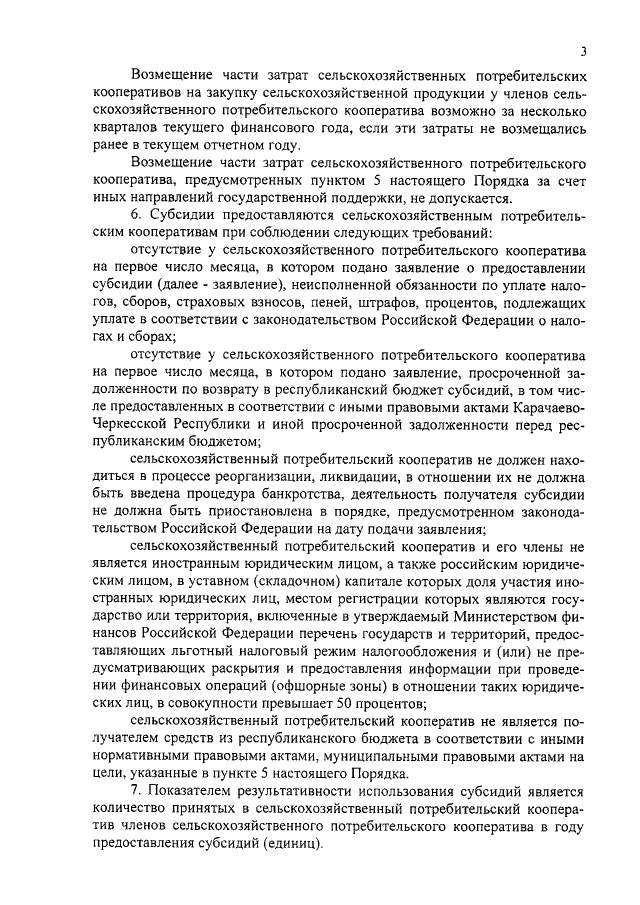 3

Возмещение части затрат сельскохозяйственных потребительских кооперативов на закупку сельскохозяйственной продукции у членов сельскохозяйственного потребительского кооператива возможно за несколько кварталов текущего финансового года, если эти затраты не возмещались ранее в текущем отчетном году.

Возмещение части затрат сельскохозяйственного потребительского кооператива, предусмотренных пунктом 5 настоящего Порядка за счет иных направлений государственной поддержки, не допускается.

6. Субсидии предоставляются сельскохозяйственным потребительским кооперативам при соблюдении следующих требований:

отсутствие у сельскохозяйственного потребительского кооператива на первое число месяца, в котором подано заявление о предоставлении субсидии (далее - заявление), неисполненной обязанности по уплате налогов, сборов, страховых взносов, пеней, штрафов, процентов, подлежащих уплате в соответствии с законодательством Российской Федерации о налогах и сборах;

отсутствие у сельскохозяйственного потребительского кооператива на первое число месяца, в котором подано заявление, просроченной задолженности по возврату в республиканский бюджет субсидий, в том числе предоставленных в соответствии с иными правовыми актами Карачаево-Черкесской Республики и иной просроченной задолженности перед республиканским бюджетом;

сельскохозяйственный потребительский кооператив не должен находиться в процессе реорганизации, ликвидации, в отношении их не должна быть введена процедура банкротства, деятельность получателя субсидии не должна быть приостановлена в порядке, предусмотренном законодательством Российской Федерации на дату подачи заявления;

сельскохозяйственный потребительский кооператив и его члены не является иностранным юридическим лицом, а также российским юридическим лицом, в уставном (складочном) капитале которых доля участия иностранных юридических лиц, местом регистрации которых являются государство или территория, включенные в утверждаемый Министерством финансов Российской Федерации перечень государств и территорий, предоставляющих льготный налоговый режим налогообложения и (или) не предусматривающих раскрытия и предоставления информации при проведении финансовых операций (офшорные зоны) в отношении таких юридических лиц, в совокупности превышает 50 процентов;

сельскохозяйственный потребительский кооператив не является получателем средств из республиканского бюджета в соответствии с иными нормативными правовыми актами, муниципальными правовыми актами на цели, указанные в пункте 5 настоящего Порядка.

7. Показателем результативности использования субсидий является количество принятых в сельскохозяйственный потребительский кооператив членов сельскохозяйственного потребительского кооператива в году предоставления субсидий (единиц).